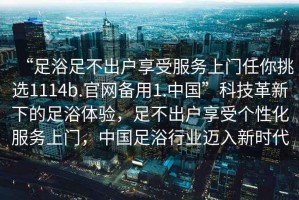 “足浴足不出户享受服务上门任你挑选1114b.官网备用1.中国”科技革新下的足浴体验，足不出户享受个性化服务上门，中国足浴行业迈入新时代